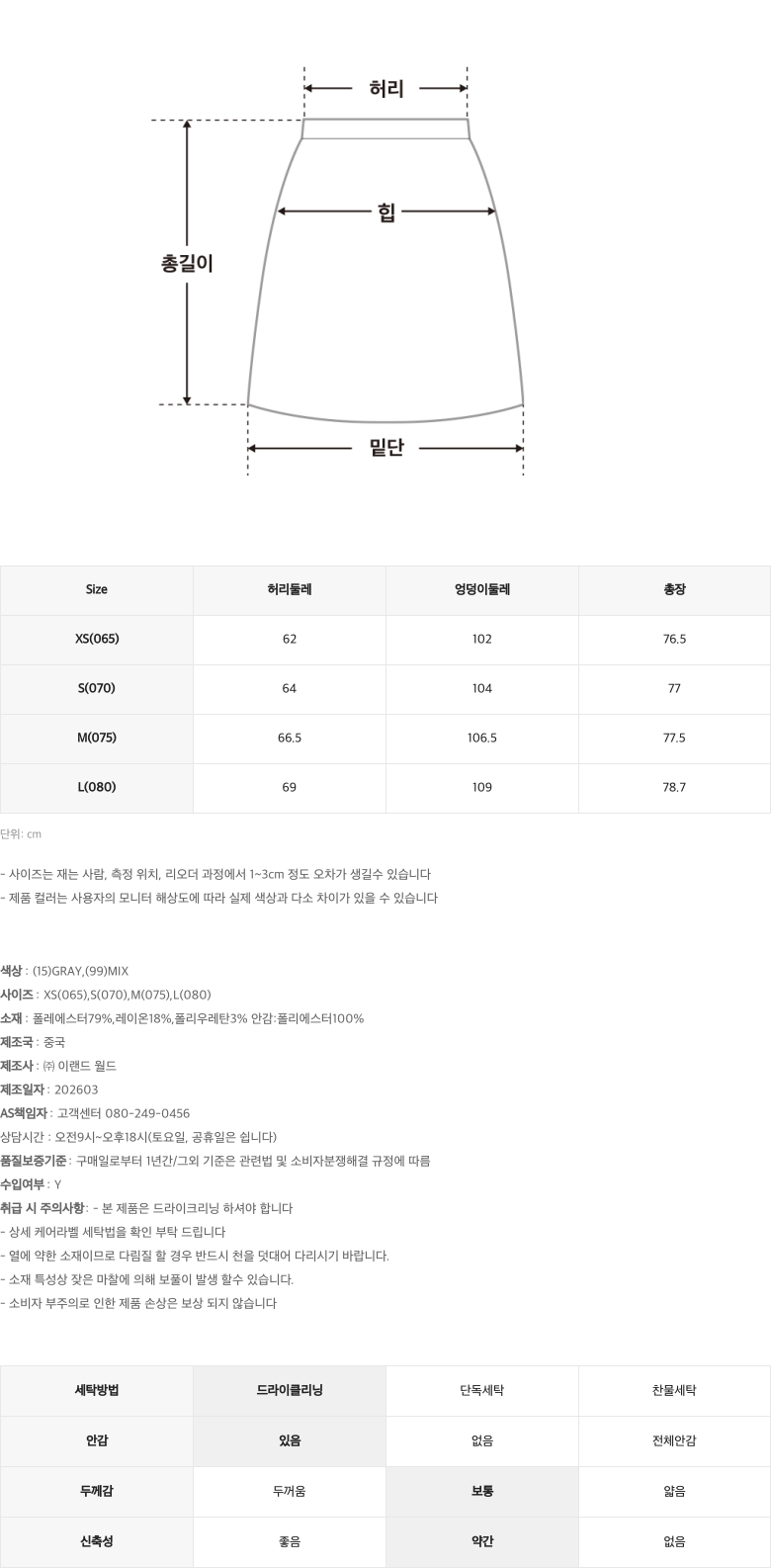 허리

힙

총길이

밑단

| Size | 허리둘레 | 엉덩이둘레 | 총장 |
|---|---|---|---|
| XS(065) | 62 | 102 | 76.5 |
| S(070) | 64 | 104 | 77 |
| M(075) | 66.5 | 106.5 | 77.5 |
| L(080) | 69 | 109 | 78.7 |

단위: cm

- 사이즈는 재는 사람, 측정 위치, 리오더 과정에서 1~3cm 정도 오차가 생길수 있습니다
- 제품 컬러는 사용자의 모니터 해상도에 따라 실제 색상과 다소 차이가 있을 수 있습니다

색상 : (15)GRAY,(99)MIX
사이즈 : XS(065),S(070),M(075),L(080)
소재 : 폴레에스터79%,레이온18%,폴리우레탄3% 안감:폴리에스터100%
제조국 : 중국
제조사 : ㈜ 이랜드 월드
제조일자 : 202603
AS책임자 : 고객센터 080-249-0456
상담시간 : 오전9시~오후18시(토요일, 공휴일은 쉽니다)
품질보증기준 : 구매일로부터 1년간/그외 기준은 관련법 및 소비자분쟁해결 규정에 따름
수입여부 : Y
취급 시 주의사항 : - 본 제품은 드라이크리닝 하셔야 합니다
- 상세 케어라벨 세탁법을 확인 부탁 드립니다
- 열에 약한 소재이므로 다림질 할 경우 반드시 천을 덧대어 다리시기 바랍니다.
- 소재 특성상 잦은 마찰에 의해 보풀이 발생 할수 있습니다.
- 소비자 부주의로 인한 제품 손상은 보상 되지 않습니다

| 세탁방법 | 드라이클리닝 | 단독세탁 | 찬물세탁 |
|---|---|---|---|
| 안감 | 있음 | 없음 | 전체안감 |
| 두께감 | 두꺼움 | 보통 | 얇음 |
| 신축성 | 좋음 | 약간 | 없음 |